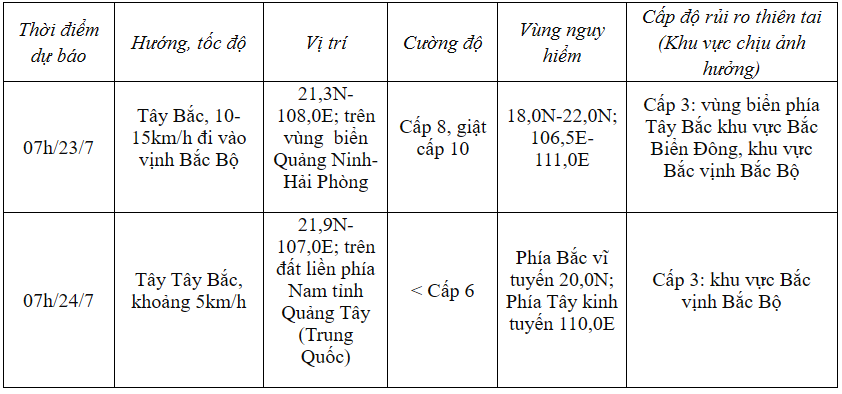 | Thời điểm dự báo | Hướng, tốc độ | Vị trí | Cường độ | Vùng nguy hiểm | Cấp độ rủi ro thiên tai (Khu vực chịu ảnh hưởng) |
|---|---|---|---|---|---|
| 07h/23/7 | Tây Bắc, 10-15km/h đi vào vịnh Bắc Bộ | 21,3N-108,0E; trên vùng biển Quảng Ninh-Hải Phòng | Cấp 8, giật cấp 10 | 18,0N-22,0N; 106,5E-111,0E | Cấp 3: vùng biển phía Tây Bắc khu vực Bắc Biển Đông, khu vực Bắc vịnh Bắc Bộ |
| 07h/24/7 | Tây Tây Bắc, khoảng 5km/h | 21,9N-107,0E; trên đất liền phía Nam tỉnh Quảng Tây (Trung Quốc) | < Cấp 6 | Phía Bắc vĩ tuyến 20,0N; Phía Tây kinh tuyến 110,0E | Cấp 3: khu vực Bắc vịnh Bắc Bộ |